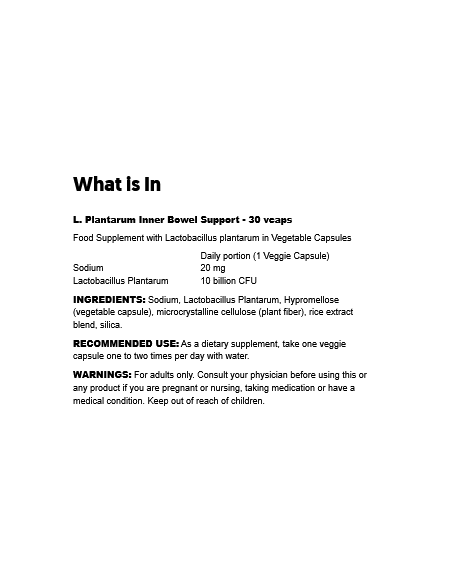 What is In

L. Plantarum Inner Bowel Support - 30 vcaps

Food Supplement with Lactobacillus plantarum in Vegetable Capsules

| | Daily portion (1 Veggie Capsule) |
|---|---|
| Sodium | 20 mg |
| Lactobacillus Plantarum | 10 billion CFU |

INGREDIENTS: Sodium, Lactobacillus Plantarum, Hypromellose (vegetable capsule), microcrystalline cellulose (plant fiber), rice extract blend, silica.

RECOMMENDED USE: As a dietary supplement, take one veggie capsule one to two times per day with water.

WARNINGS: For adults only. Consult your physician before using this or any product if you are pregnant or nursing, taking medication or have a medical condition. Keep out of reach of children.